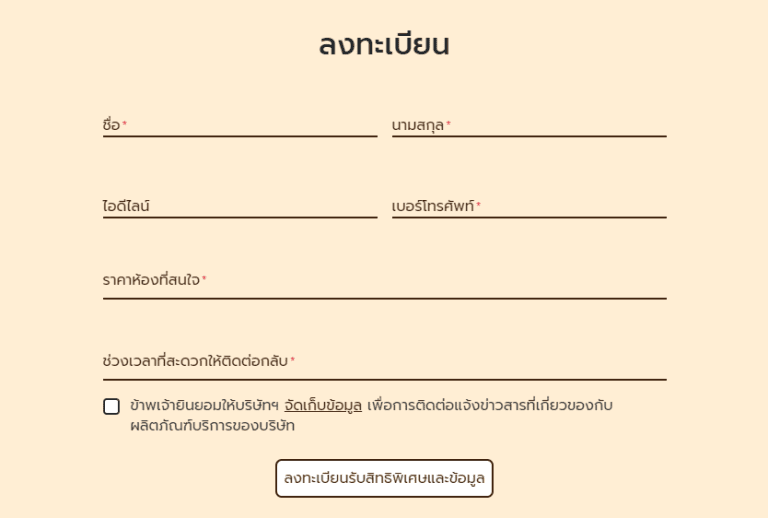 ลงทะเบียน

ชื่อ*

นามสกุล*

ไอดีไลน์

เบอร์โทรศัพท์*

ราคาห้องที่สนใจ*

ช่วงเวลาที่สะดวกให้ติดต่อกลับ*

ข้าพเจ้ายินยอมให้บริษัทฯ จัดเก็บข้อมูล เพื่อการติดต่อแจ้งข่าวสารที่เกี่ยวของกับผลิตภัณฑ์บริการของบริษัท

ลงทะเบียนรับสิทธิพิเศษและข้อมูล